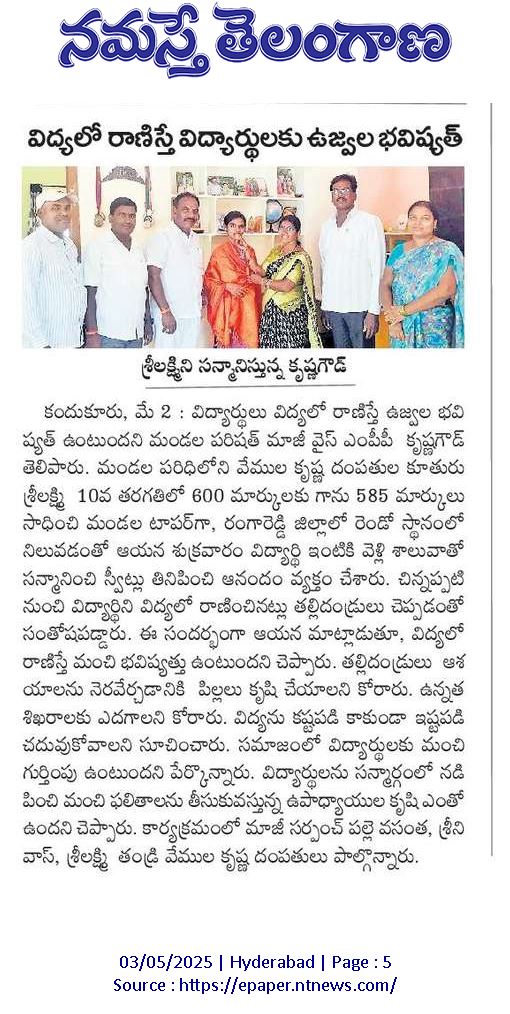 నమస్తే తెలంగాణ

విద్యలో రాణిస్తే విద్యార్థులకు ఉజ్వల భవిష్యత్

శ్రీలక్ష్మిని సన్మానిస్తున్న కృష్ణగౌడ్

కందుకూరు, మే 2 : విద్యార్థులు విద్యలో రాణిస్తే ఉజ్వల భవిష్యత్ ఉంటుందని మండల పరిషత్ మాజీ వైస్ ఎంపీపీ కృష్ణగౌడ్ తెలిపారు. మండల పరిధిలోని వేముల కృష్ణ దంపతుల కూతురు శ్రీలక్ష్మి 10వ తరగతిలో 600 మార్కులకు గాను 585 మార్కులు సాధించి మండల టాపర్‌గా, రంగారెడ్డి జిల్లాలో రెండో స్థానంలో నిలువడంతో ఆయన శుక్రవారం విద్యార్థి ఇంటికి వెళ్లి శాలువాతో సన్మానించి స్వీట్లు తినిపించి ఆనందం వ్యక్తం చేశారు. చిన్నప్పటి నుంచి విద్యార్థిని విద్యలో రాణించినట్లు తల్లిదండ్రులు చెప్పడంతో సంతోషపడ్డారు. ఈ సందర్భంగా ఆయన మాట్లాడుతూ, విద్యలో రాణిస్తే మంచి భవిష్యత్తు ఉంటుందని చెప్పారు. తల్లిదండ్రులు ఆశయాలను నెరవేర్చడానికి పిల్లలు కృషి చేయాలని కోరారు. ఉన్నత శిఖరాలకు ఎదగాలని కోరారు. విద్యను కష్టపడి కాకుండా ఇష్టపడి చదువుకోవాలని సూచించారు. సమాజంలో విద్యార్థులకు మంచి గుర్తింపు ఉంటుందని పేర్కొన్నారు. విద్యార్థులను సన్మార్గంలో నడిపించి మంచి ఫలితాలను తీసుకువస్తున్న ఉపాధ్యాయుల కృషి ఎంతో ఉందని చెప్పారు. కార్యక్రమంలో మాజీ సర్పంచ్ పల్లె వసంత, శ్రీనివాస్, శ్రీలక్ష్మి తండ్రి వేముల కృష్ణ దంపతులు పాల్గొన్నారు.

03/05/2025 | Hyderabad | Page : 5
Source : https://epaper.ntnews.com/